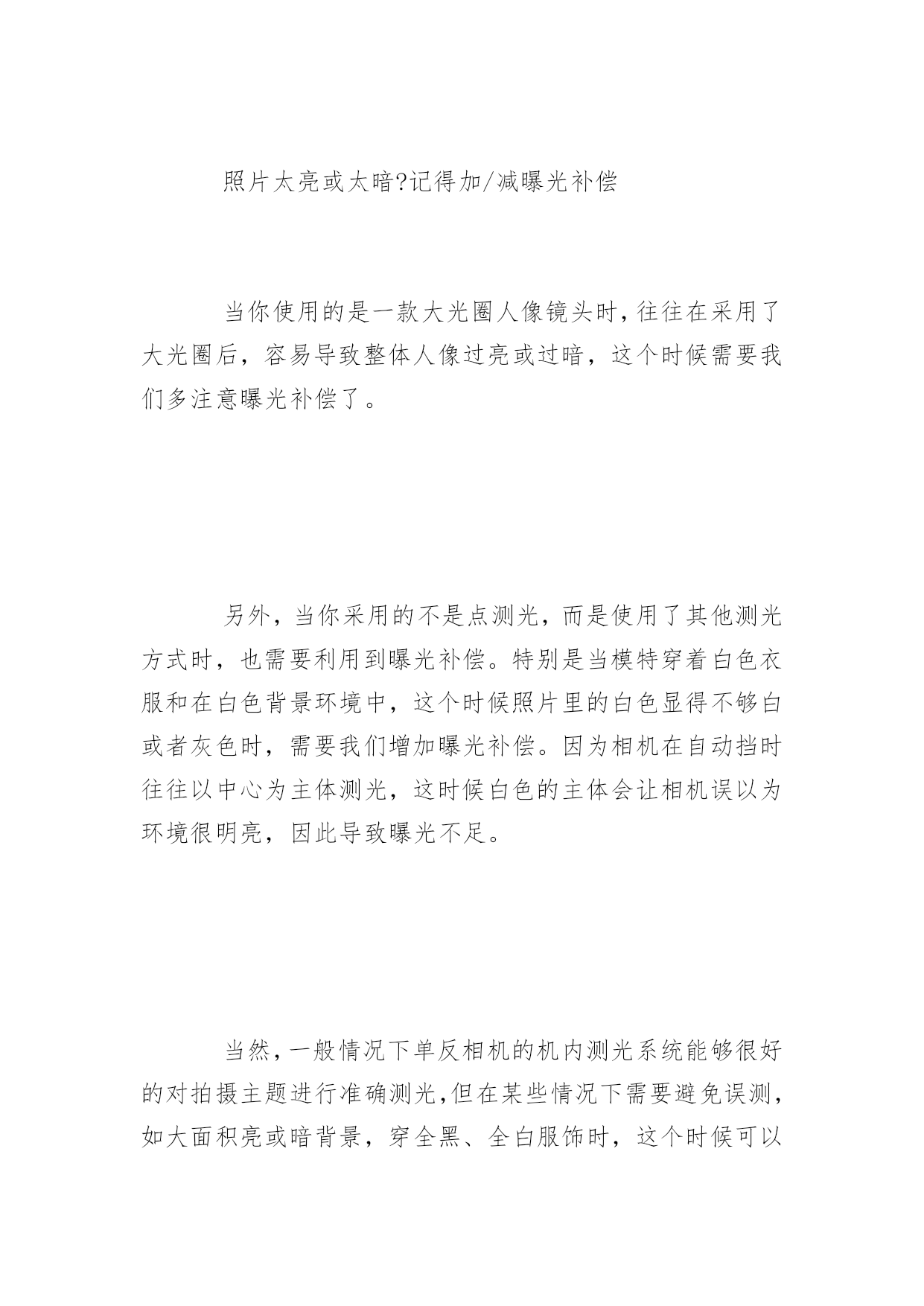 照片太亮或太暗?记得加/减曝光补偿

当你使用的是一款大光圈人像镜头时,往往在采用了大光圈后，容易导致整体人像过亮或过暗，这个时候需要我们多注意曝光补偿了。

另外，当你采用的不是点测光，而是使用了其他测光方式时，也需要利用到曝光补偿。特别是当模特穿着白色衣服和在白色背景环境中，这个时候照片里的白色显得不够白或者灰色时，需要我们增加曝光补偿。因为相机在自动挡时往往以中心为主体测光，这时候白色的主体会让相机误以为环境很明亮，因此导致曝光不足。

当然，一般情况下单反相机的机内测光系统能够很好的对拍摄主题进行准确测光,但在某些情况下需要避免误测,如大面积亮或暗背景，穿全黑、全白服饰时，这个时候可以